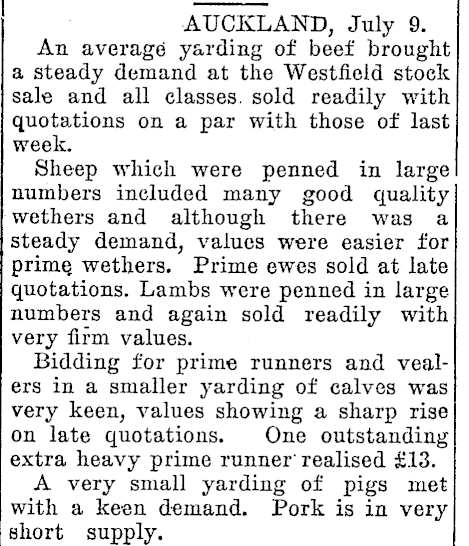 AUCKLAND, July 9.

An average yarding of beef brought a steady demand at the Westfield stock sale and all classes sold readily with quotations on a par with those of last week.

Sheep which were penned in large numbers included many good quality wethers and although there was a steady demand, values were easier for prime wethers. Prime ewes sold at late quotations. Lambs were penned in large numbers and again sold readily with very firm values.

Bidding for prime runners and vealers in a smaller yarding of calves was very keen, values showing a sharp rise on late quotations. One outstanding extra heavy prime runner realised £13.

A very small yarding of pigs met with a keen demand. Pork is in very short supply.